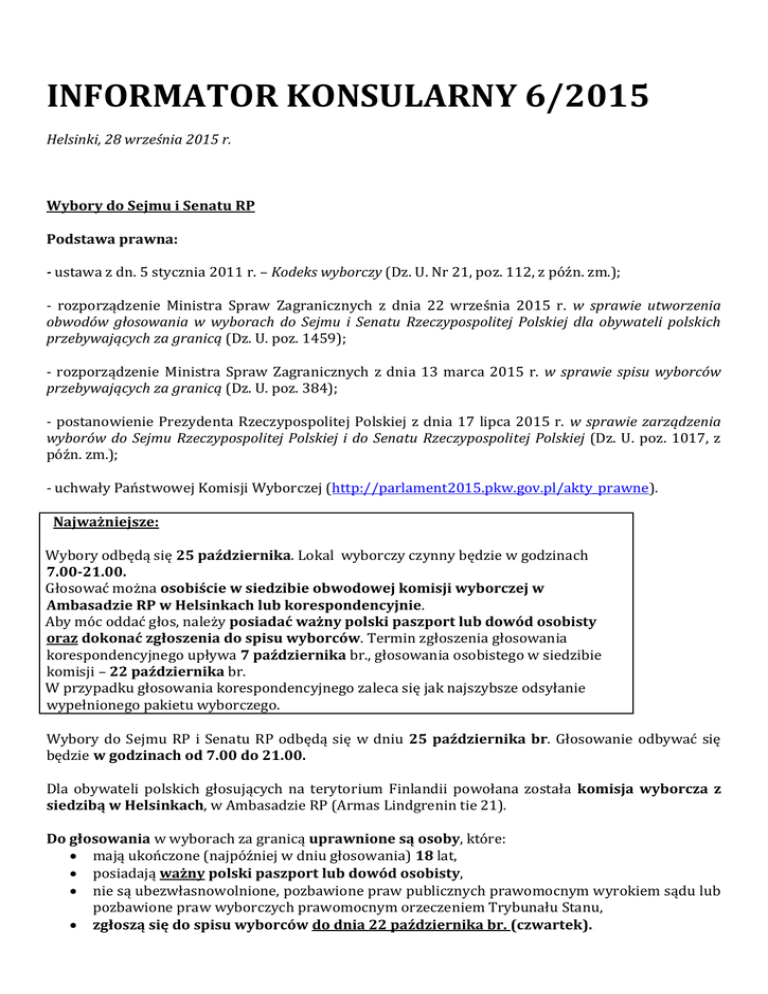 INFORMATOR KONSULARNY 6/2015

Helsinki, 28 września 2015 r.

Wybory do Sejmu i Senatu RP

Podstawa prawna:

- ustawa z dn. 5 stycznia 2011 r. – Kodeks wyborczy (Dz. U. Nr 21, poz. 112, z późn. zm.);

- rozporządzenie Ministra Spraw Zagranicznych z dnia 22 września 2015 r. w sprawie utworzenia obwodów głosowania w wyborach do Sejmu i Senatu Rzeczypospolitej Polskiej dla obywateli polskich przebywających za granicą (Dz. U. poz. 1459);

- rozporządzenie Ministra Spraw Zagranicznych z dnia 13 marca 2015 r. w sprawie spisu wyborców przebywających za granicą (Dz. U. poz. 384);

- postanowienie Prezydenta Rzeczypospolitej Polskiej z dnia 17 lipca 2015 r. w sprawie zarządzenia wyborów do Sejmu Rzeczypospolitej Polskiej i do Senatu Rzeczypospolitej Polskiej (Dz. U. poz. 1017, z późn. zm.);

- uchwały Państwowej Komisji Wyborczej (http://parlament2015.pkw.gov.pl/akty_prawne).

Najważniejsze:

Wybory odbędą się 25 października. Lokal wyborczy czynny będzie w godzinach 7.00-21.00.
Głosować można osobiście w siedzibie obwodowej komisji wyborczej w Ambasadzie RP w Helsinkach lub korespondencyjnie.
Aby móc oddać głos, należy posiadać ważny polski paszport lub dowód osobisty oraz dokonać zgłoszenia do spisu wyborców. Termin zgłoszenia głosowania korespondencyjnego upływa 7 października br., głosowania osobistego w siedzibie komisji – 22 października br.
W przypadku głosowania korespondencyjnego zaleca się jak najszybsze odsyłanie wypełnionego pakietu wyborczego.

Wybory do Sejmu RP i Senatu RP odbędą się w dniu 25 października br. Głosowanie odbywać się będzie w godzinach od 7.00 do 21.00.

Dla obywateli polskich głosujących na terytorium Finlandii powołana została komisja wyborcza z siedzibą w Helsinkach, w Ambasadzie RP (Armas Lindgrenin tie 21).

Do głosowania w wyborach za granicą uprawnione są osoby, które:
• mają ukończone (najpóźniej w dniu głosowania) 18 lat,
• posiadają ważny polski paszport lub dowód osobisty,
• nie są ubezwłasnowolnione, pozbawione praw publicznych prawomocnym wyrokiem sądu lub pozbawione praw wyborczych prawomocnym orzeczeniem Trybunału Stanu,
• zgłoszą się do spisu wyborców do dnia 22 października br. (czwartek).